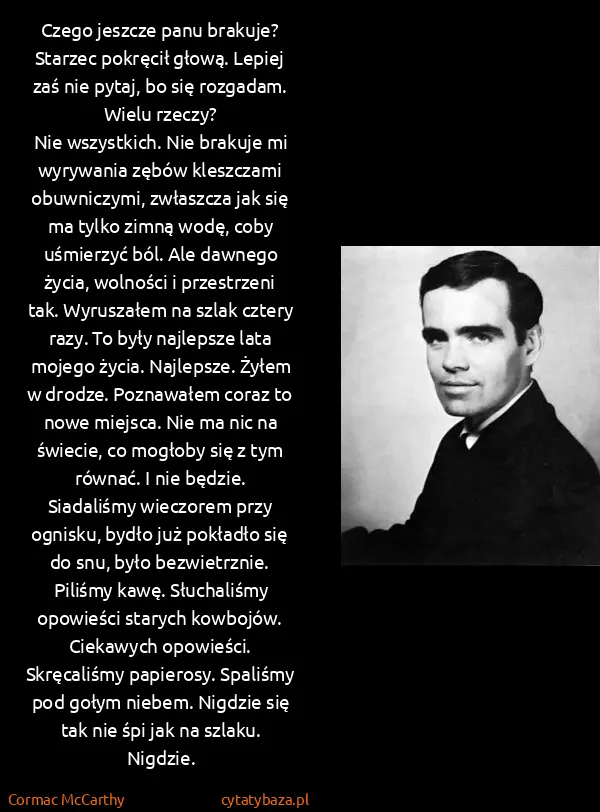 Czego jeszcze panu brakuje? Starzec pokręcił głową. Lepiej zaś nie pytaj, bo się rozgadam. Wielu rzeczy? Nie wszystkich. Nie brakuje mi wyrywania zębów kleszczami obuwniczymi, zwłaszcza jak się ma tylko zimną wodę, coby uśmierzyć ból. Ale dawnego życia, wolności i przestrzeni tak. Wyruszałem na szlak cztery razy. To były najlepsze lata mojego życia. Najlepsze. Żyłem w drodze. Poznawałem coraz to nowe miejsca. Nie ma nic na świecie, co mogłoby się z tym równać. I nie będzie. Siadaliśmy wieczorem przy ognisku, bydło już pokładło się do snu, było bezwietrznie. Piliśmy kawę. Słuchaliśmy opowieści starych kowbojów. Ciekawych opowieści. Skręcaliśmy papierosy. Spaliśmy pod gołym niebem. Nigdzie się tak nie śpi jak na szlaku. Nigdzie.

Cormac McCarthy

cytatybaza.pl